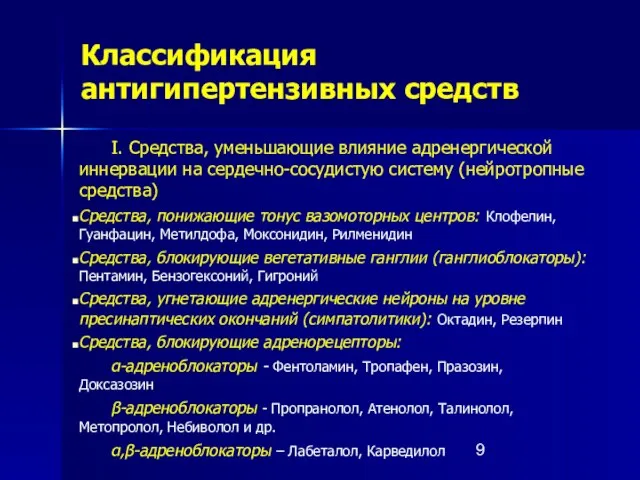 Классификация антигипертензивных средств

I. Средства, уменьшающие влияние адренергической иннервации на сердечно-сосудистую систему (нейротропные средства)

Средства, понижающие тонус вазомоторных центров: Клофелин, Гуанфацин, Метилдофа, Моксонидин, Рилменидин

Средства, блокирующие вегетативные ганглии (ганглиоблокаторы): Пентамин, Бензогексоний, Гигроний

Средства, угнетающие адренергические нейроны на уровне пресинаптических окончаний (симпатолитики): Октадин, Резерпин

Средства, блокирующие адренорецепторы:

α-адреноблокаторы - Фентоламин, Тропафен, Празозин, Доксазозин

β-адреноблокаторы - Пропранолол, Атенолол, Талинолол, Метопролол, Небиволол и др.

α,β-адреноблокаторы – Лабеталол, Карведилол

9